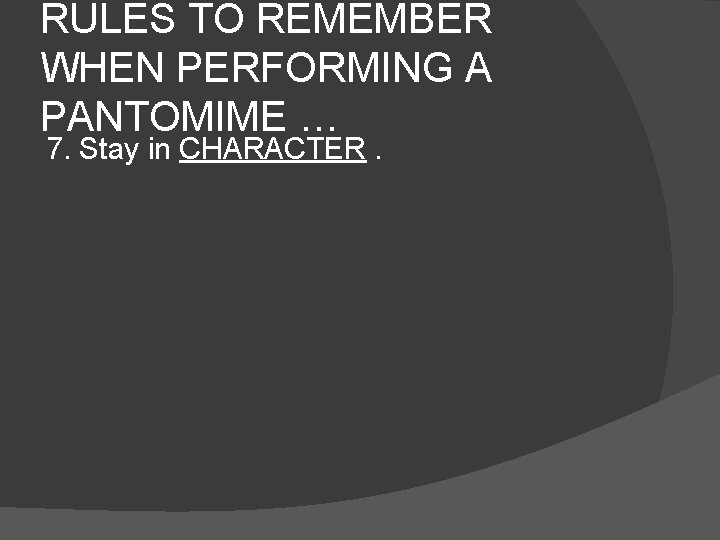 RULES TO REMEMBER WHEN PERFORMING A PANTOMIME …

7. Stay in CHARACTER .